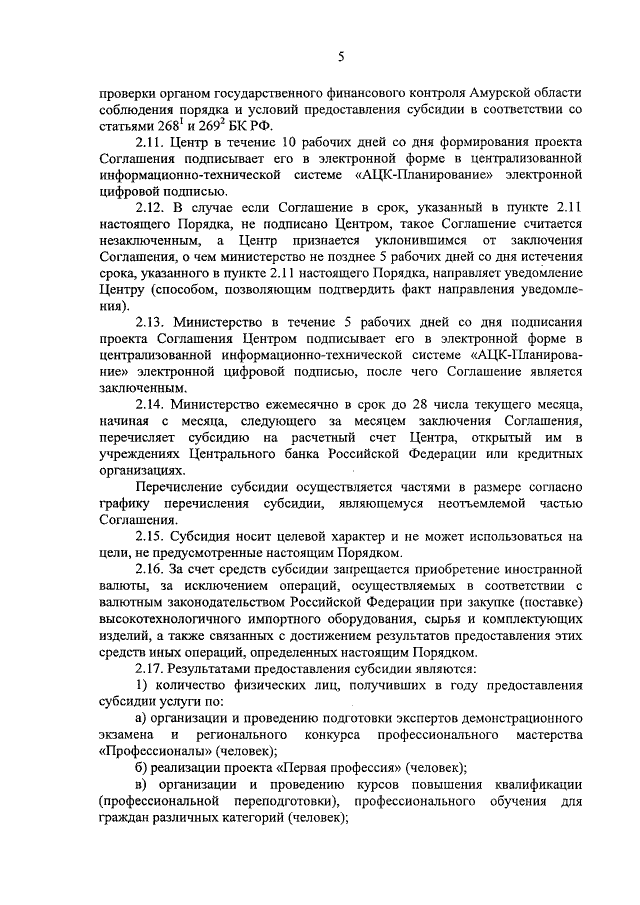 5

проверки органом государственного финансового контроля Амурской области соблюдения порядка и условий предоставления субсидии в соответствии со статьями $268^1$ и $269^2$ БК РФ.

2.11. Центр в течение 10 рабочих дней со дня формирования проекта Соглашения подписывает его в электронной форме в централизованной информационно-технической системе «АЦК-Планирование» электронной цифровой подписью.

2.12. В случае если Соглашение в срок, указанный в пункте 2.11 настоящего Порядка, не подписано Центром, такое Соглашение считается незаключенным, а Центр признается уклонившимся от заключения Соглашения, о чем министерство не позднее 5 рабочих дней со дня истечения срока, указанного в пункте 2.11 настоящего Порядка, направляет уведомление Центру (способом, позволяющим подтвердить факт направления уведомления).

2.13. Министерство в течение 5 рабочих дней со дня подписания проекта Соглашения Центром подписывает его в электронной форме в централизованной информационно-технической системе «АЦК-Планирование» электронной цифровой подписью, после чего Соглашение является заключенным.

2.14. Министерство ежемесячно в срок до 28 числа текущего месяца, начиная с месяца, следующего за месяцем заключения Соглашения, перечисляет субсидию на расчетный счет Центра, открытый им в учреждениях Центрального банка Российской Федерации или кредитных организациях.

Перечисление субсидии осуществляется частями в размере согласно графику перечисления субсидии, являющемуся неотъемлемой частью Соглашения.

2.15. Субсидия носит целевой характер и не может использоваться на цели, не предусмотренные настоящим Порядком.

2.16. За счет средств субсидии запрещается приобретение иностранной валюты, за исключением операций, осуществляемых в соответствии с валютным законодательством Российской Федерации при закупке (поставке) высокотехнологичного импортного оборудования, сырья и комплектующих изделий, а также связанных с достижением результатов предоставления этих средств иных операций, определенных настоящим Порядком.

2.17. Результатами предоставления субсидии являются:

1) количество физических лиц, получивших в году предоставления субсидии услуги по:

а) организации и проведению подготовки экспертов демонстрационного экзамена и регионального конкурса профессионального мастерства «Профессионалы» (человек);

б) реализации проекта «Первая профессия» (человек);

в) организации и проведению курсов повышения квалификации (профессиональной переподготовки), профессионального обучения для граждан различных категорий (человек);